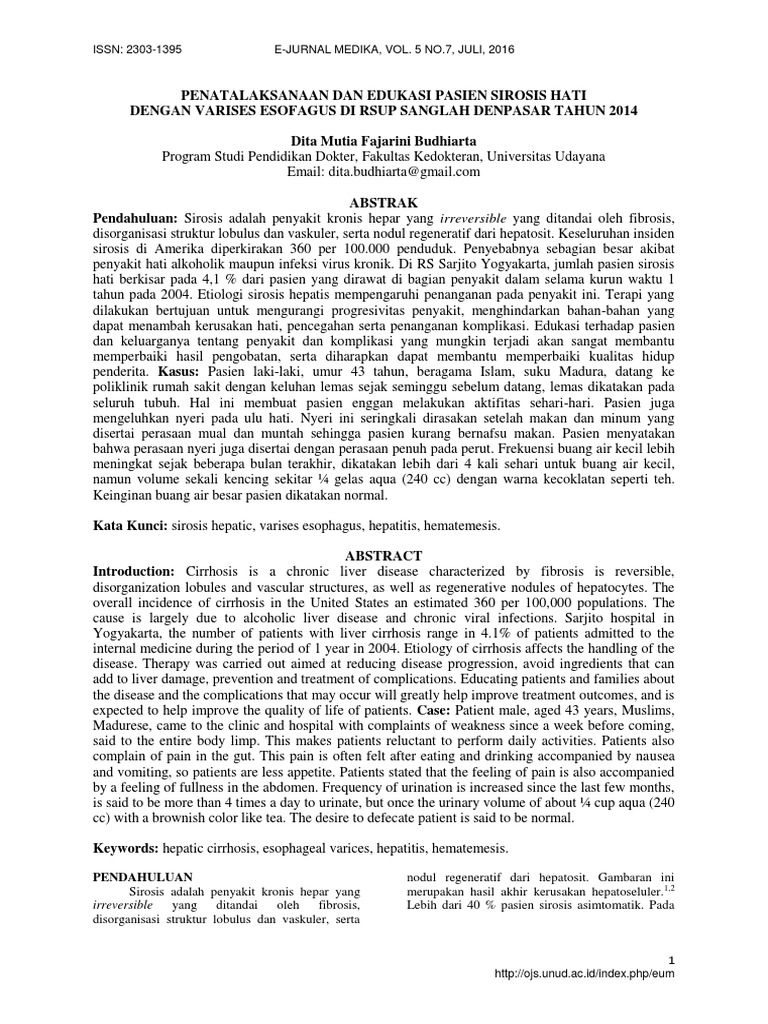 ISSN: 2303-1395 E-JURNAL MEDIKA, VOL. 5 NO.7, JULI, 2016

PENATALAKSANAAN DAN EDUKASI PASIEN SIROSIS HATI DENGAN VARISES ESOFAGUS DI RSUP SANGLAH DENPASAR TAHUN 2014

Dita Mutia Fajarini Budhiarta
Program Studi Pendidikan Dokter, Fakultas Kedokteran, Universitas Udayana
Email: dita.budhiarta@gmail.com

ABSTRAK

Pendahuluan: Sirosis adalah penyakit kronis hepar yang irreversible yang ditandai oleh fibrosis, disorganisasi struktur lobulus dan vaskuler, serta nodul regeneratif dari hepatosit. Keseluruhan insiden sirosis di Amerika diperkirakan 360 per 100.000 penduduk. Penyebabnya sebagian besar akibat penyakit hati alkoholik maupun infeksi virus kronik. Di RS Sarjito Yogyakarta, jumlah pasien sirosis hati berkisar pada 4,1 % dari pasien yang dirawat di bagian penyakit dalam selama kurun waktu 1 tahun pada 2004. Etiologi sirosis hepatis mempengaruhi penanganan pada penyakit ini. Terapi yang dilakukan bertujuan untuk mengurangi progresivitas penyakit, menghindarkan bahan-bahan yang dapat menambah kerusakan hati, pencegahan serta penanganan komplikasi. Edukasi terhadap pasien dan keluarganya tentang penyakit dan komplikasi yang mungkin terjadi akan sangat membantu memperbaiki hasil pengobatan, serta diharapkan dapat membantu memperbaiki kualitas hidup penderita. Kasus: Pasien laki-laki, umur 43 tahun, beragama Islam, suku Madura, datang ke poliklinik rumah sakit dengan keluhan lemas sejak seminggu sebelum datang, lemas dikatakan pada seluruh tubuh. Hal ini membuat pasien enggan melakukan aktifitas sehari-hari. Pasien juga mengeluhkan nyeri pada ulu hati. Nyeri ini seringkali dirasakan setelah makan dan minum yang disertai perasaan mual dan muntah sehingga pasien kurang bernafsu makan. Pasien menyatakan bahwa perasaan nyeri juga disertai dengan perasaan penuh pada perut. Frekuensi buang air kecil lebih meningkat sejak beberapa bulan terakhir, dikatakan lebih dari 4 kali sehari untuk buang air kecil, namun volume sekali kencing sekitar ¼ gelas aqua (240 cc) dengan warna kecoklatan seperti teh. Keinginan buang air besar pasien dikatakan normal.

Kata Kunci: sirosis hepatic, varises esophagus, hepatitis, hematemesis.

ABSTRACT

Introduction: Cirrhosis is a chronic liver disease characterized by fibrosis is reversible, disorganization lobules and vascular structures, as well as regenerative nodules of hepatocytes. The overall incidence of cirrhosis in the United States an estimated 360 per 100,000 populations. The cause is largely due to alcoholic liver disease and chronic viral infections. Sarjito hospital in Yogyakarta, the number of patients with liver cirrhosis range in 4.1% of patients admitted to the internal medicine during the period of 1 year in 2004. Etiology of cirrhosis affects the handling of the disease. Therapy was carried out aimed at reducing disease progression, avoid ingredients that can add to liver damage, prevention and treatment of complications. Educating patients and families about the disease and the complications that may occur will greatly help improve treatment outcomes, and is expected to help improve the quality of life of patients. Case: Patient male, aged 43 years, Muslims, Madurese, came to the clinic and hospital with complaints of weakness since a week before coming, said to the entire body limp. This makes patients reluctant to perform daily activities. Patients also complain of pain in the gut. This pain is often felt after eating and drinking accompanied by nausea and vomiting, so patients are less appetite. Patients stated that the feeling of pain is also accompanied by a feeling of fullness in the abdomen. Frequency of urination is increased since the last few months, is said to be more than 4 times a day to urinate, but once the urinary volume of about ¼ cup aqua (240 cc) with a brownish color like tea. The desire to defecate patient is said to be normal.

Keywords: hepatic cirrhosis, esophageal varices, hepatitis, hematemesis.

PENDAHULUAN
Sirosis adalah penyakit kronis hepar yang irreversible yang ditandai oleh fibrosis, disorganisasi struktur lobulus dan vaskuler, serta

nodul regeneratif dari hepatosit. Gambaran ini merupakan hasil akhir kerusakan hepatoseluler.$^{1,2}$ Lebih dari 40 % pasien sirosis asimtomatik. Pada

1
http://ojs.unud.ac.id/index.php/eum